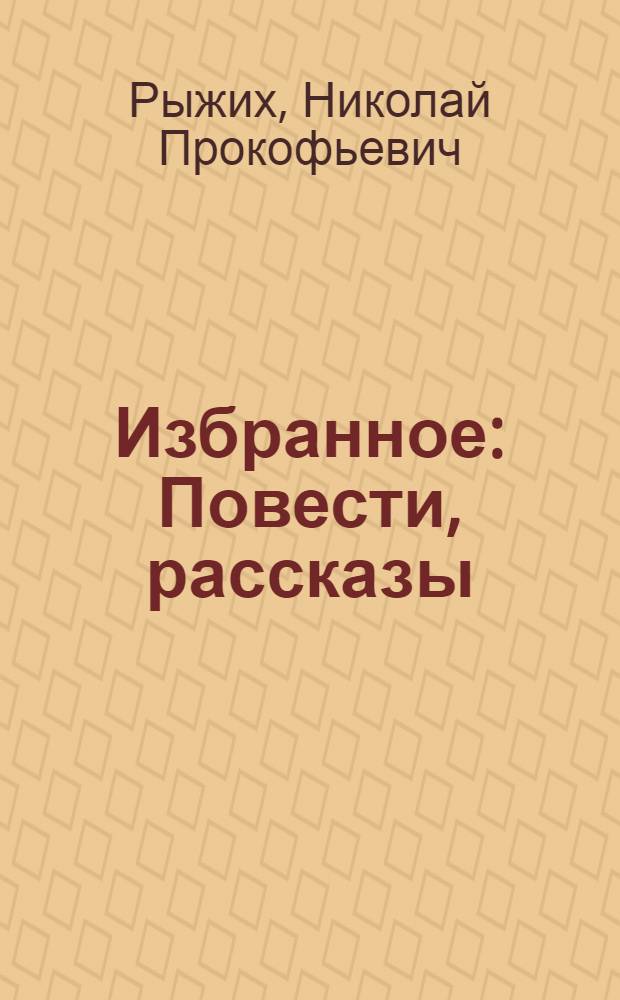 Рыжих, Николай Прокофьевич

Избранное: Повести, рассказы